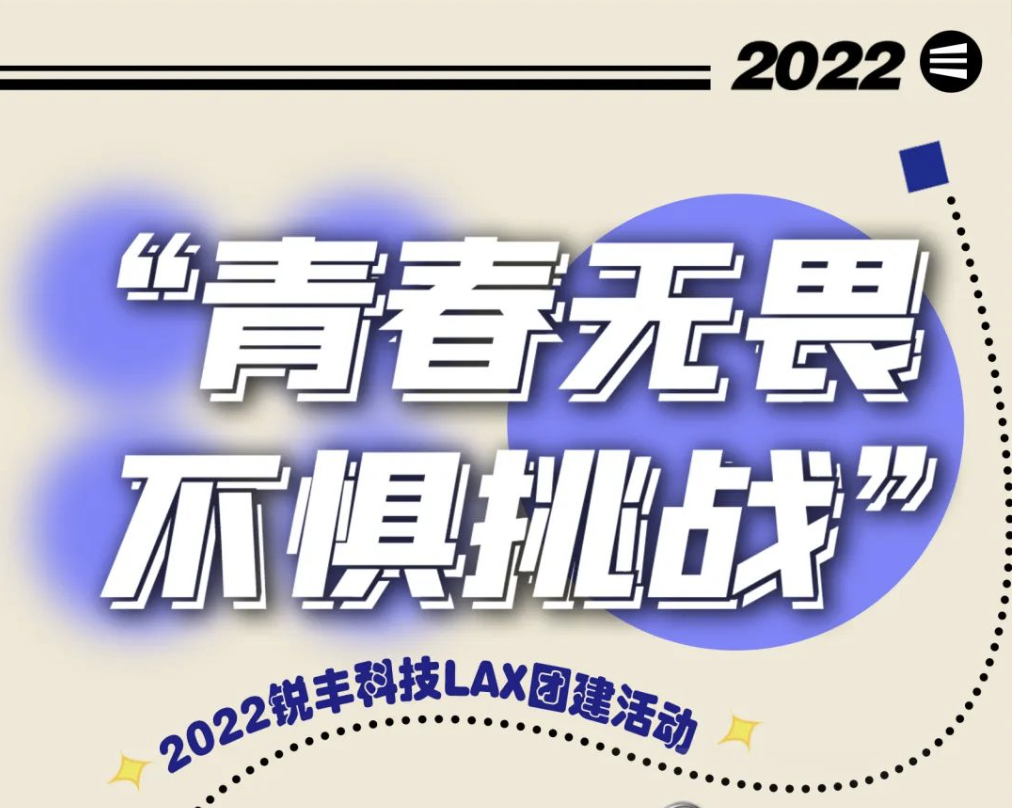 2022

“青春无畏
不惧挑战”

2022锐丰科技LAX团建活动